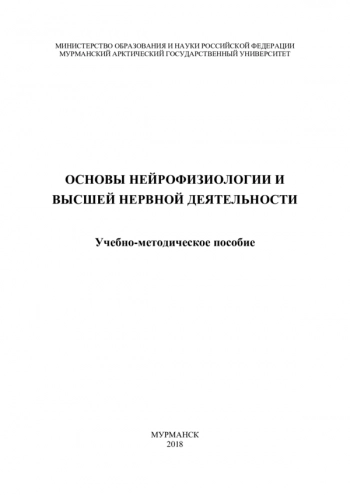 МИНИСТЕРСТВО ОБРАЗОВАНИЯ И НАУКИ РОССИЙСКОЙ ФЕДЕРАЦИИ
МУРМАНСКИЙ АРКТИЧЕСКИЙ ГОСУДАРСТВЕННЫЙ УНИВЕРСИТЕТ

ОСНОВЫ НЕЙРОФИЗИОЛОГИИ И ВЫСШЕЙ НЕРВНОЙ ДЕЯТЕЛЬНОСТИ

Учебно-методическое пособие

МУРМАНСК
2018